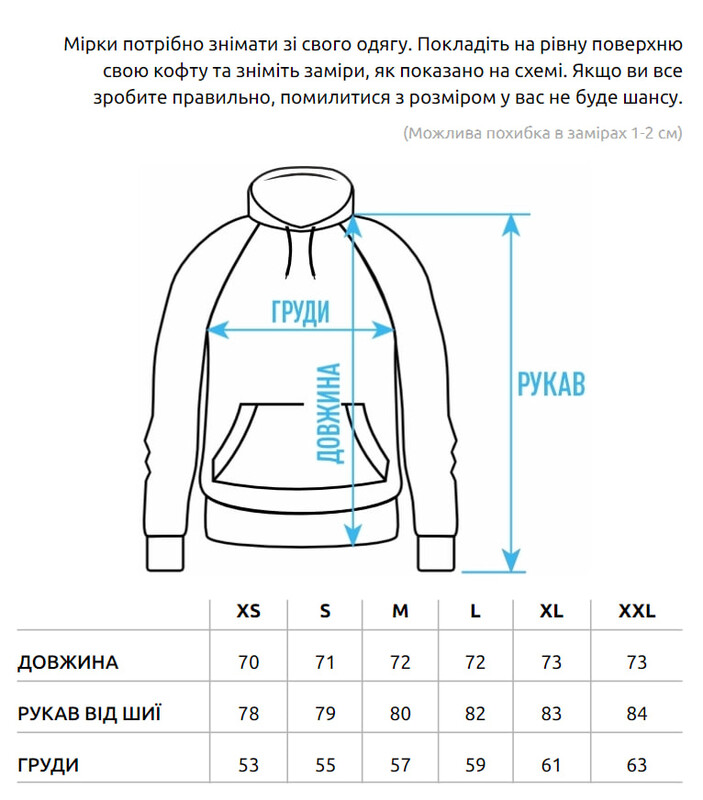 Мірки потрібно знімати зі свого одягу. Покладіть на рівну поверхню свою кофту та зніміть заміри, як показано на схемі. Якщо ви все зробите правильно, помилитися з розміром у вас не буде шансу.

(Можлива похибка в замірах 1-2 см)

ГРУДИ

ДОВЖИНА

РУКАВ

| | XS | S | M | L | XL | XXL |
|---|---|---|---|---|---|---|
| ДОВЖИНА | 70 | 71 | 72 | 72 | 73 | 73 |
| РУКАВ ВІД ШИЇ | 78 | 79 | 80 | 82 | 83 | 84 |
| ГРУДИ | 53 | 55 | 57 | 59 | 61 | 63 |